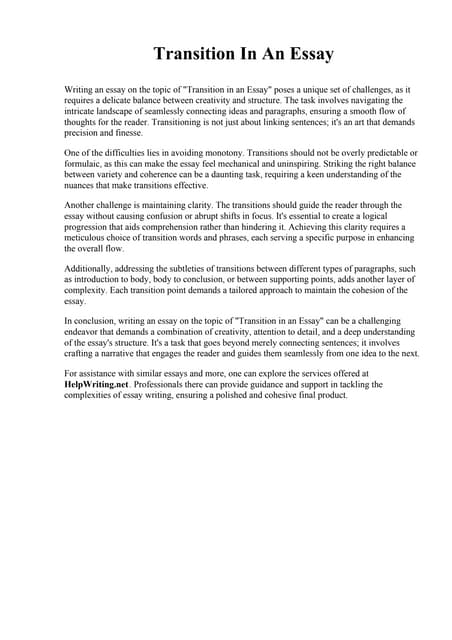 Transition In An Essay

Writing an essay on the topic of "Transition in an Essay" poses a unique set of challenges, as it requires a delicate balance between creativity and structure. The task involves navigating the intricate landscape of seamlessly connecting ideas and paragraphs, ensuring a smooth flow of thoughts for the reader. Transitioning is not just about linking sentences; it's an art that demands precision and finesse.

One of the difficulties lies in avoiding monotony. Transitions should not be overly predictable or formulaic, as this can make the essay feel mechanical and uninspiring. Striking the right balance between variety and coherence can be a daunting task, requiring a keen understanding of the nuances that make transitions effective.

Another challenge is maintaining clarity. The transitions should guide the reader through the essay without causing confusion or abrupt shifts in focus. It's essential to create a logical progression that aids comprehension rather than hindering it. Achieving this clarity requires a meticulous choice of transition words and phrases, each serving a specific purpose in enhancing the overall flow.

Additionally, addressing the subtleties of transitions between different types of paragraphs, such as introduction to body, body to conclusion, or between supporting points, adds another layer of complexity. Each transition point demands a tailored approach to maintain the cohesion of the essay.

In conclusion, writing an essay on the topic of "Transition in an Essay" can be a challenging endeavor that demands a combination of creativity, attention to detail, and a deep understanding of the essay's structure. It's a task that goes beyond merely connecting sentences; it involves crafting a narrative that engages the reader and guides them seamlessly from one idea to the next.

For assistance with similar essays and more, one can explore the services offered at HelpWriting.net. Professionals there can provide guidance and support in tackling the complexities of essay writing, ensuring a polished and cohesive final product.